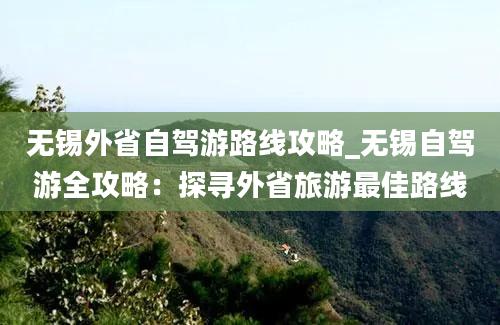 无锡外省自驾游路线攻略_无锡自驾游全攻略：探寻外省旅游最佳路线